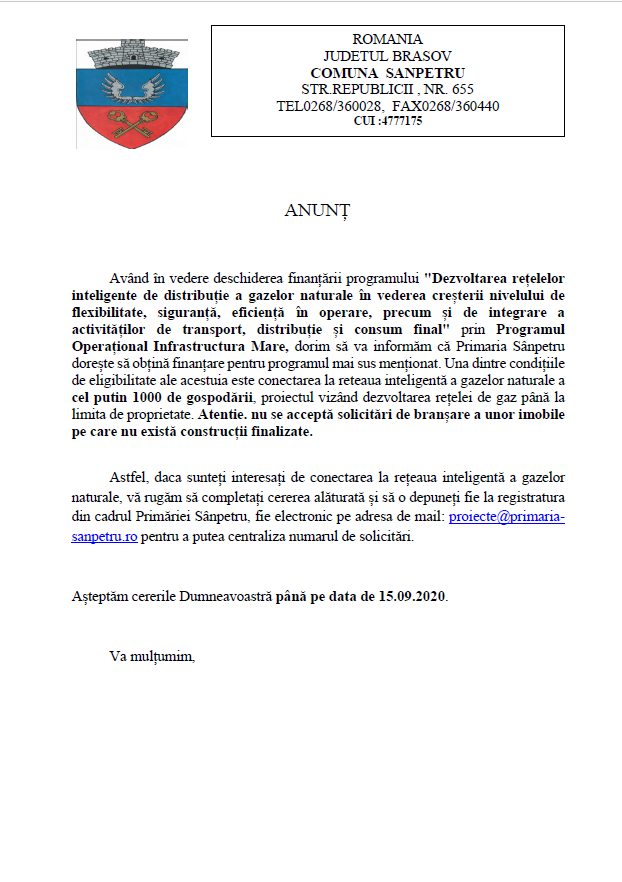 ROMANIA
JUDETUL BRASOV
COMUNA SANPETRU
STR.REPUBLICII , NR. 655
TEL0268/360028, FAX0268/360440
CUI :4777175

ANUNȚ

Având în vedere deschiderea finanțării programului "Dezvoltarea rețelelor inteligente de distribuție a gazelor naturale în vederea creșterii nivelului de flexibilitate, siguranță, eficiență în operare, precum și de integrare a activităților de transport, distribuție și consum final" prin Programul Operațional Infrastructura Mare, dorim să va informăm că Primaria Sânpetru dorește să obțină finanțare pentru programul mai sus menționat. Una dintre condițiile de eligibilitate ale acestuia este conectarea la reteaua inteligentă a gazelor naturale a cel putin 1000 de gospodării, proiectul vizând dezvoltarea rețelei de gaz până la limita de proprietate. Atentie. nu se acceptă solicitări de branșare a unor imobile pe care nu există construcții finalizate.

Astfel, daca sunteți interesați de conectarea la rețeaua inteligentă a gazelor naturale, vă rugăm să completați cererea alăturată și să o depuneți fie la registratura din cadrul Primăriei Sânpetru, fie electronic pe adresa de mail: proiecte@primaria-sanpetru.ro pentru a putea centraliza numarul de solicitări.

Așteptăm cererile Dumneavoastră până pe data de 15.09.2020.

Va mulțumim,